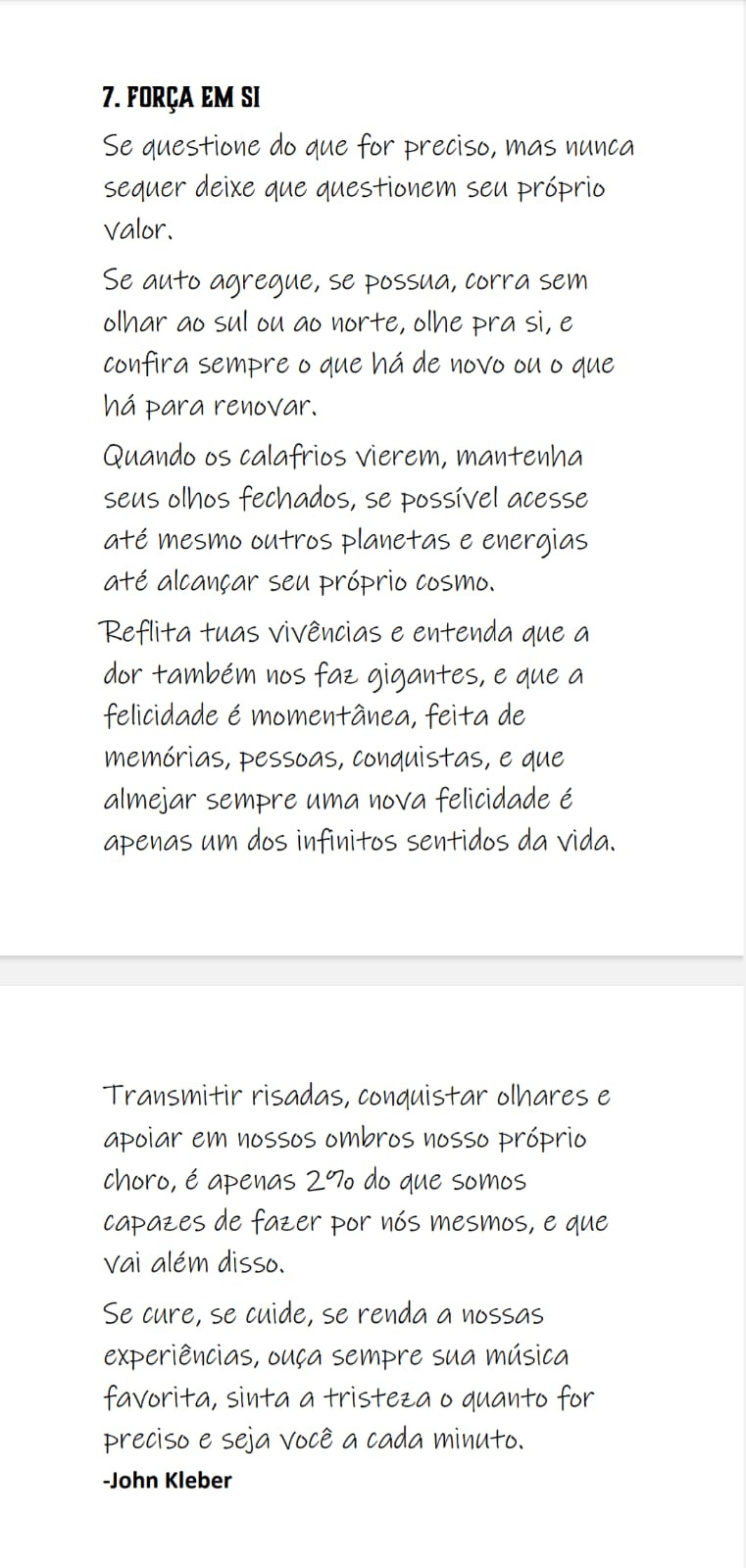 7. FORÇA EM SI

Se questione do que for preciso, mas nunca sequer deixe que questionem seu próprio valor.

Se auto agregue, se possua, corra sem olhar ao sul ou ao norte, olhe pra si, e confira sempre o que há de novo ou o que há para renovar.

Quando os calafrios vierem, mantenha seus olhos fechados, se possível acesse até mesmo outros planetas e energias até alcançar seu próprio cosmo.

Reflita tuas vivências e entenda que a dor também nos faz gigantes, e que a felicidade é momentânea, feita de memórias, pessoas, conquistas, e que almejar sempre uma nova felicidade é apenas um dos infinitos sentidos da vida.

Transmitir risadas, conquistar olhares e apoiar em nossos ombros nosso próprio choro, é apenas 2% do que somos capazes de fazer por nós mesmos, e que vai além disso.

Se cure, se cuide, se renda a nossas experiências, ouça sempre sua música favorita, sinta a tristeza o quanto for preciso e seja você a cada minuto.

-John Kleber